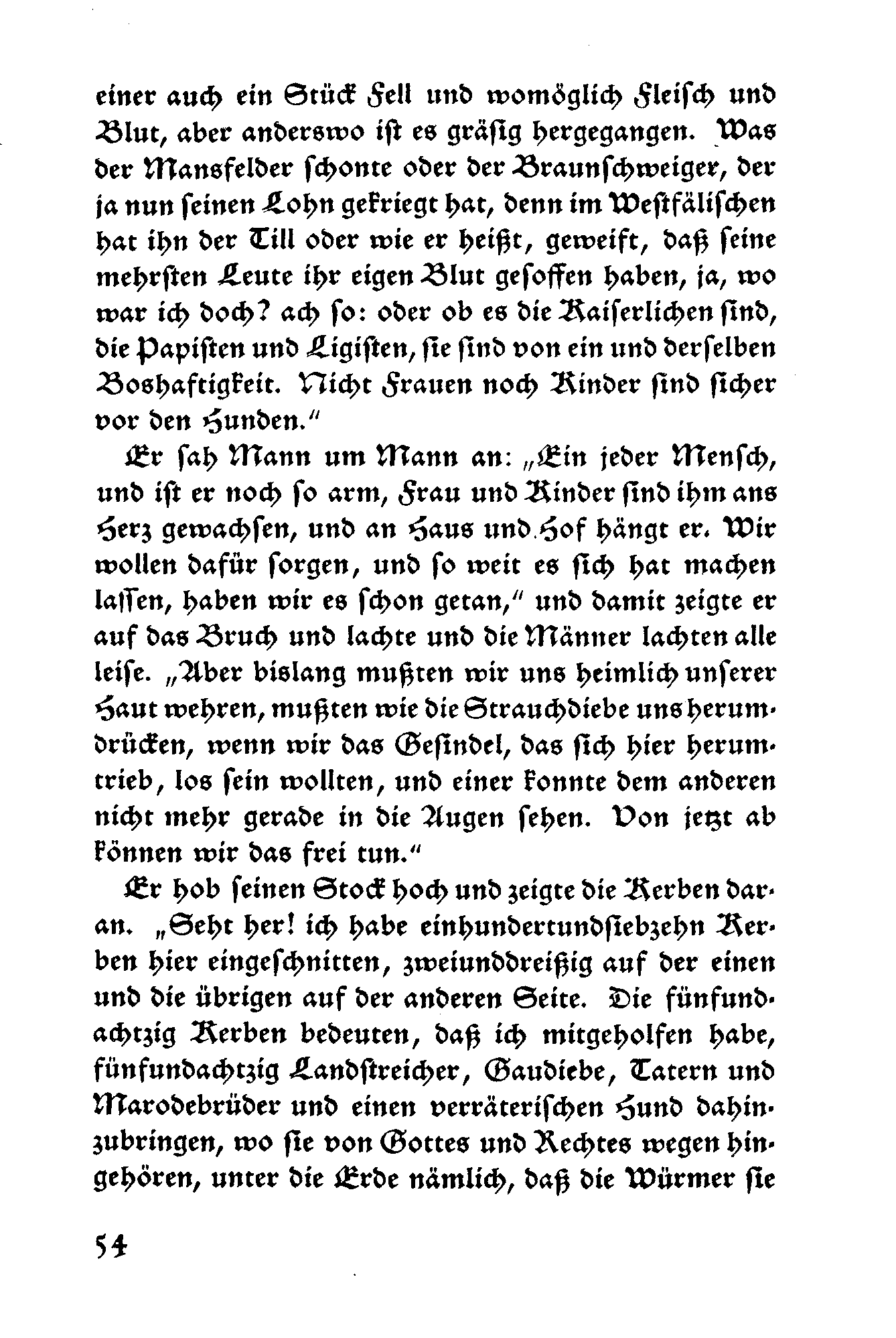 einer auch ein Stück Fell und womöglich Fleisch und Blut, aber anderswo ist es gräsig hergegangen. Was der Mansfelder schonte oder der Braunschweiger, der ja nun seinen Lohn gekriegt hat, denn im Westfälischen hat ihn der Till oder wie er heißt, geweift, daß seine mehrsten Leute ihr eigen Blut gesoffen haben, ja, wo war ich doch? ach so: oder ob es die Kaiserlichen sind, die Papisten und Ligisten, sie sind von ein und derselben Boshaftigkeit. Nicht Frauen noch Kinder sind sicher vor den Hunden."

Er sah Mann um Mann an: „Ein jeder Mensch, und ist er noch so arm, Frau und Kinder sind ihm ans Herz gewachsen, und an Haus und Hof hängt er. Wir wollen dafür sorgen, und so weit es sich hat machen lassen, haben wir es schon getan," und damit zeigte er auf das Bruch und lachte und die Männer lachten alle leise. „Aber bislang mußten wir uns heimlich unserer Haut wehren, mußten wie die Strauchdiebe uns herumdrücken, wenn wir das Gesindel, das sich hier herumtrieb, los sein wollten, und einer konnte dem anderen nicht mehr gerade in die Augen sehen. Von jetzt ab können wir das frei tun."

Er hob seinen Stock hoch und zeigte die Kerben daran. „Seht her! ich habe einhundertundsiebzehn Kerben hier eingeschnitten, zweiunddreißig auf der einen und die übrigen auf der anderen Seite. Die fünfundachtzig Kerben bedeuten, daß ich mitgeholfen habe, fünfundachtzig Landstreicher, Gaudiebe, Tatern und Marodebrüder und einen verräterischen Hund dahinzubringen, wo sie von Gottes und Rechtes wegen hingehören, unter die Erde nämlich, daß die Würmer sie

54